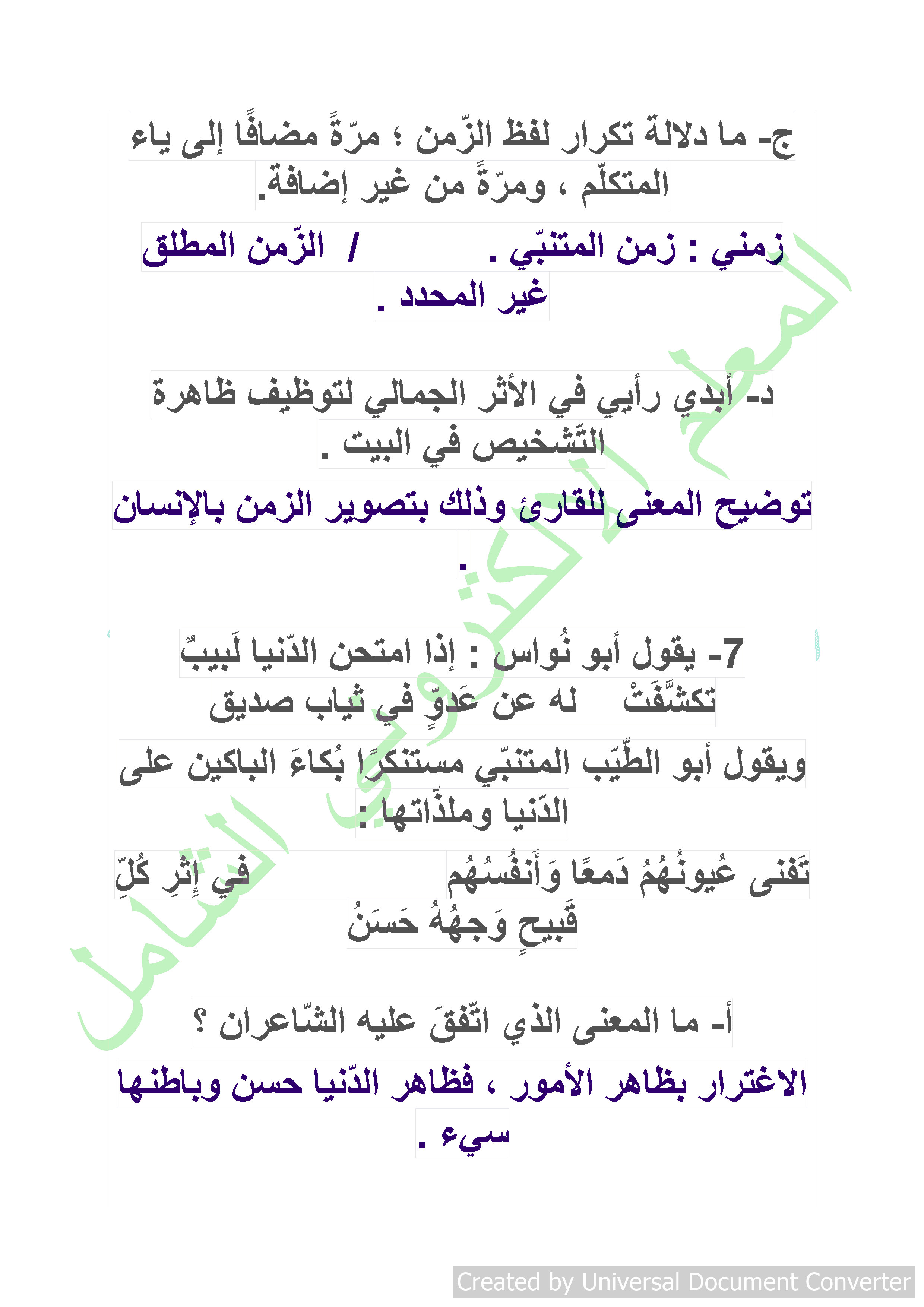 ج- ما دلالة تكرار لفظ الزّمن ؛ مرّةً مضافًا إلى ياء المتكلّم ، ومرّةً من غير إضافة.

زمني : زمن المتنبّي . / الزّمن المطلق غير المحدد .

د- أبدي رأيي في الأثر الجمالي لتوظيف ظاهرة التّشخيص في البيت .

توضيح المعنى للقارئ وذلك بتصوير الزمن بالإنسان .

7- يقول أبو نُواس : إذا امتحن الدّنيا لَبيبٌ تكشَّفَتْ له عن عَدوٍّ في ثياب صديق

ويقول أبو الطّيّب المتنبّي مستنكرًا بُكاءَ الباكين على الدّنيا وملذّاتها :

تَفنى عُيونُهُمُ دَمعًا وَأَنفُسُهُم في إِثرِ كُلِّ قَبيحٍ وَجهُهُ حَسَنُ

أ- ما المعنى الذي اتّفقَ عليه الشّاعران ؟

الاغترار بظاهر الأمور ، فظاهر الدّنيا حسن وباطنها سيء .

المعلم الالكتروني الشامل

Created by Universal Document Converter